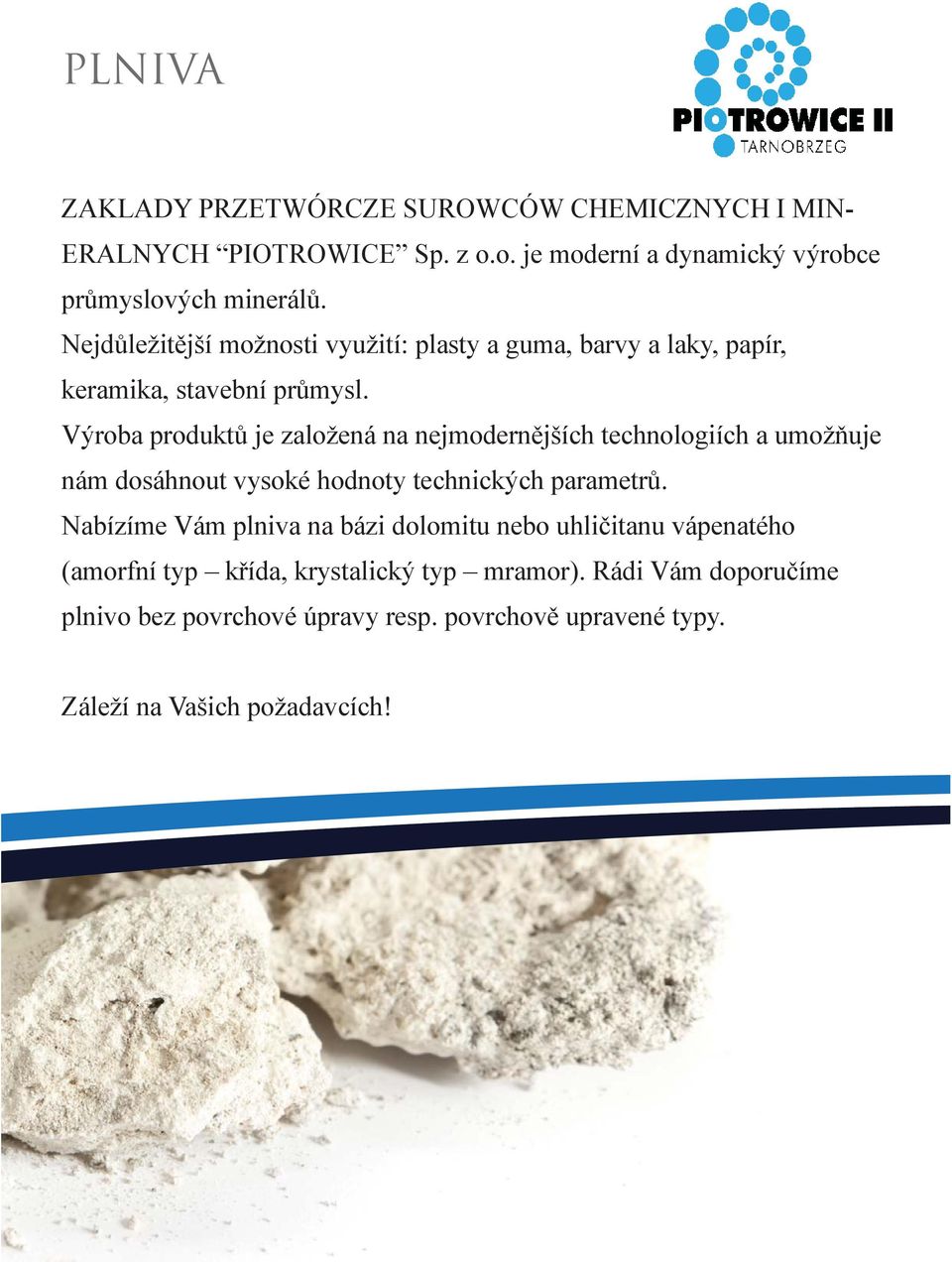 PLNIVA

PIOTROWICE II
TARNOBRZEG

ZAKLADY PRZETWÓRCZE SUROWCÓW CHEMICZNYCH I MINERALNYCH “PIOTROWICE” Sp. z o.o. je moderní a dynamický výrobce průmyslových minerálů.
Nejdůležitější možnosti využití: plasty a guma, barvy a laky, papír, keramika, stavební průmysl.
Výroba produktů je založená na nejmodernějších technologiích a umožňuje nám dosáhnout vysoké hodnoty technických parametrů.
Nabízíme Vám plniva na bázi dolomitu nebo uhličitanu vápenatého (amorfní typ – křída, krystalický typ – mramor). Rádi Vám doporučíme plnivo bez povrchové úpravy resp. povrchově upravené typy.

Záleží na Vašich požadavcích!